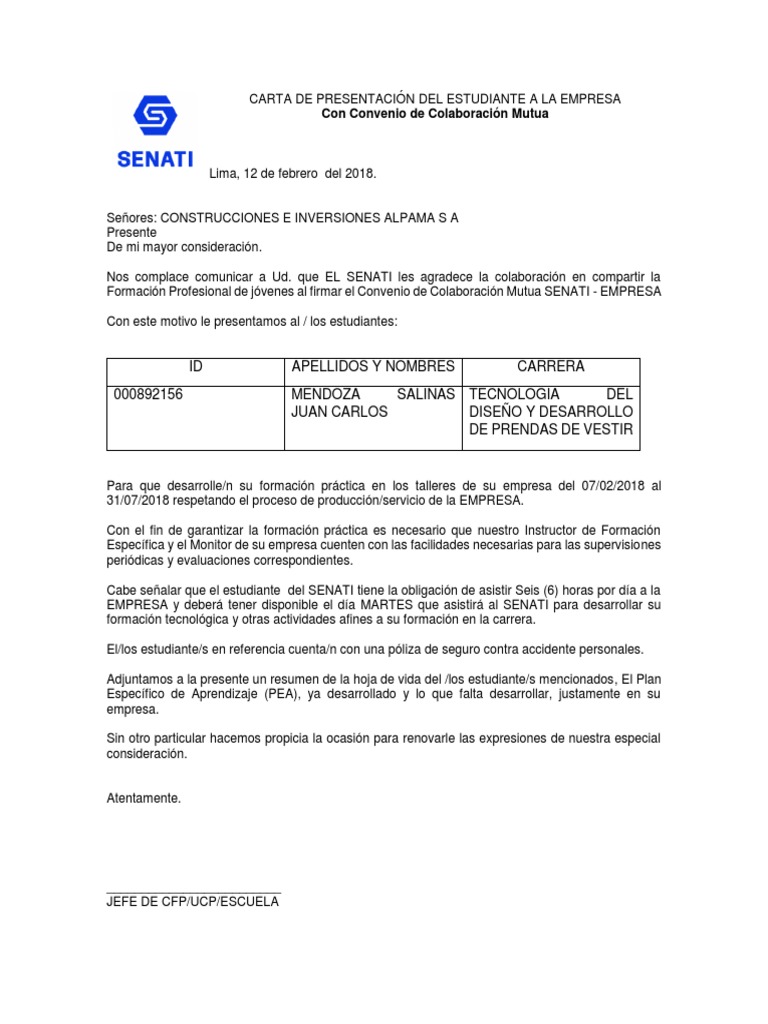 SENATI

CARTA DE PRESENTACIÓN DEL ESTUDIANTE A LA EMPRESA
Con Convenio de Colaboración Mutua

Lima, 12 de febrero del 2018.

Señores: CONSTRUCCIONES E INVERSIONES ALPAMA S A
Presente
De mi mayor consideración.

Nos complace comunicar a Ud. que EL SENATI les agradece la colaboración en compartir la Formación Profesional de jóvenes al firmar el Convenio de Colaboración Mutua SENATI - EMPRESA

Con este motivo le presentamos al / los estudiantes:

| ID | APELLIDOS Y NOMBRES | CARRERA |
|---|---|---|
| 000892156 | MENDOZA SALINAS JUAN CARLOS | TECNOLOGIA DEL DISEÑO Y DESARROLLO DE PRENDAS DE VESTIR |

Para que desarrolle/n su formación práctica en los talleres de su empresa del 07/02/2018 al 31/07/2018 respetando el proceso de producción/servicio de la EMPRESA.

Con el fin de garantizar la formación práctica es necesario que nuestro Instructor de Formación Específica y el Monitor de su empresa cuenten con las facilidades necesarias para las supervisiones periódicas y evaluaciones correspondientes.

Cabe señalar que el estudiante del SENATI tiene la obligación de asistir Seis (6) horas por día a la EMPRESA y deberá tener disponible el día MARTES que asistirá al SENATI para desarrollar su formación tecnológica y otras actividades afines a su formación en la carrera.

El/los estudiante/s en referencia cuenta/n con una póliza de seguro contra accidente personales.

Adjuntamos a la presente un resumen de la hoja de vida del /los estudiante/s mencionados, El Plan Específico de Aprendizaje (PEA), ya desarrollado y lo que falta desarrollar, justamente en su empresa.

Sin otro particular hacemos propicia la ocasión para renovarle las expresiones de nuestra especial consideración.

Atentamente.

JEFE DE CFP/UCP/ESCUELA